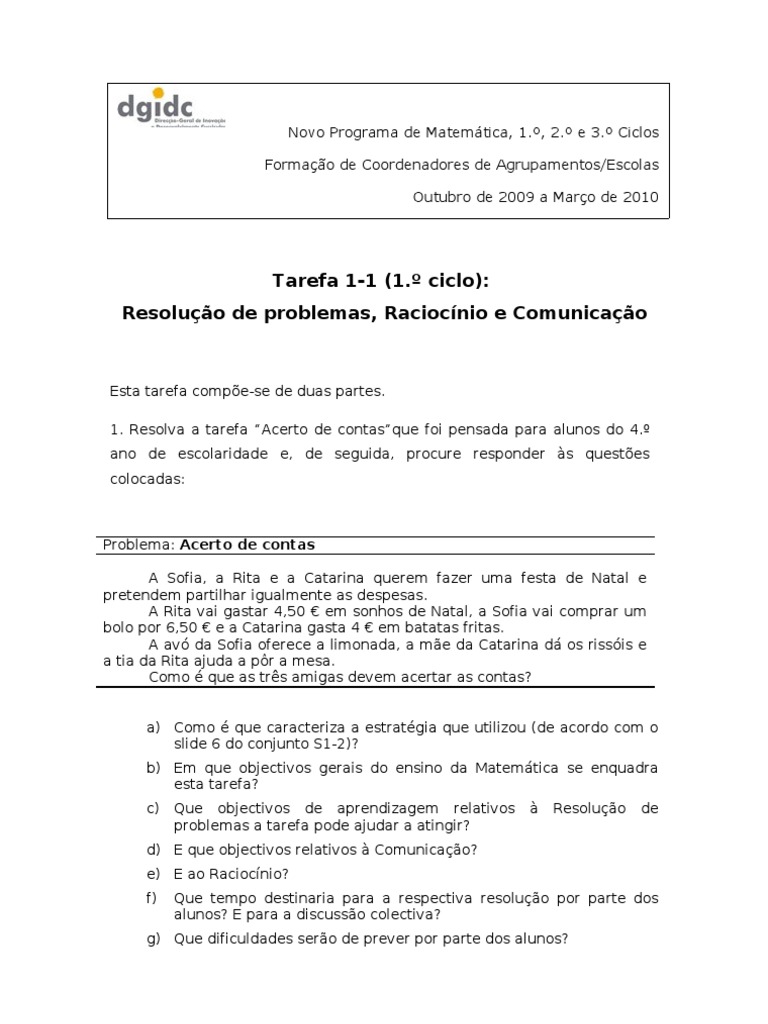 dgidc
Direcção-Geral de Inovação e Desenvolvimento Curricular

Novo Programa de Matemática, 1.º, 2.º e 3.º Ciclos

Formação de Coordenadores de Agrupamentos/Escolas

Outubro de 2009 a Março de 2010

Tarefa 1-1 (1.º ciclo):
Resolução de problemas, Raciocínio e Comunicação

Esta tarefa compõe-se de duas partes.

1. Resolva a tarefa "Acerto de contas"que foi pensada para alunos do 4.º ano de escolaridade e, de seguida, procure responder às questões colocadas:

Problema: Acerto de contas

A Sofia, a Rita e a Catarina querem fazer uma festa de Natal e pretendem partilhar igualmente as despesas.

A Rita vai gastar 4,50 € em sonhos de Natal, a Sofia vai comprar um bolo por 6,50 € e a Catarina gasta 4 € em batatas fritas.

A avó da Sofia oferece a limonada, a mãe da Catarina dá os rissóis e a tia da Rita ajuda a pôr a mesa.

Como é que as três amigas devem acertar as contas?

a) Como é que caracteriza a estratégia que utilizou (de acordo com o slide 6 do conjunto S1-2)?

b) Em que objectivos gerais do ensino da Matemática se enquadra esta tarefa?

c) Que objectivos de aprendizagem relativos à Resolução de problemas a tarefa pode ajudar a atingir?

d) E que objectivos relativos à Comunicação?

e) E ao Raciocínio?

f) Que tempo destinaria para a respectiva resolução por parte dos alunos? E para a discussão colectiva?

g) Que dificuldades serão de prever por parte dos alunos?